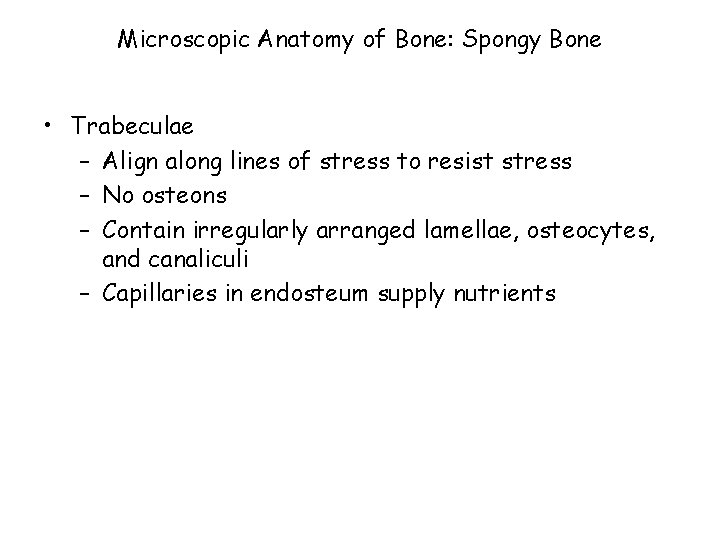 Microscopic Anatomy of Bone: Spongy Bone

• Trabeculae
– Align along lines of stress to resist stress
– No osteons
– Contain irregularly arranged lamellae, osteocytes, and canaliculi
– Capillaries in endosteum supply nutrients